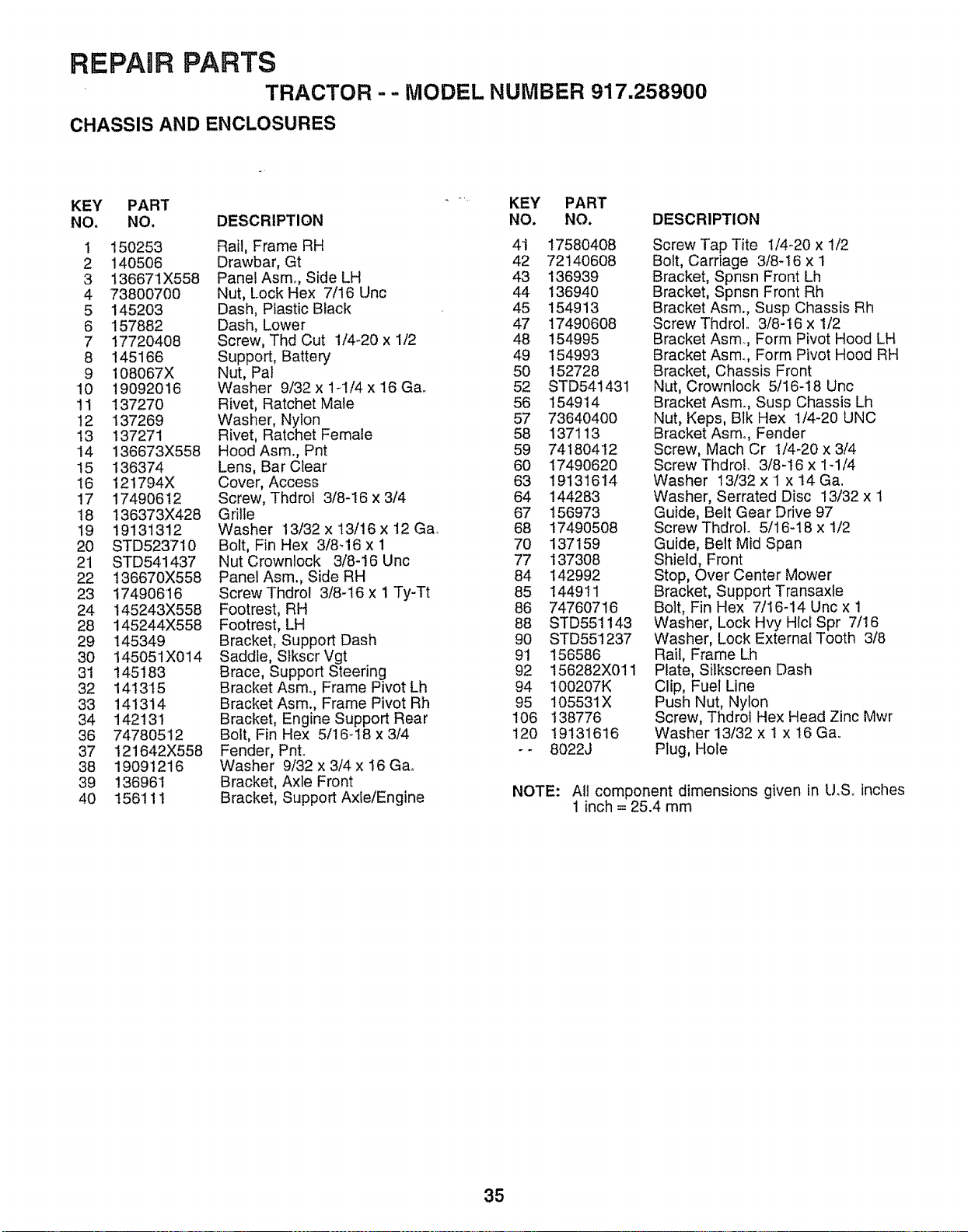 REPAIR PARTS

TRACTOR - - MODEL NUMBER 917.258900

CHASSIS AND ENCLOSURES

| KEY NO. | PART NO. | DESCRIPTION |
|---|---|---|
| 1 | 150253 | Rail, Frame RH |
| 2 | 140506 | Drawbar, Gt |
| 3 | 136671X558 | Panel Asm., Side LH |
| 4 | 73800700 | Nut, Lock Hex 7/16 Unc |
| 5 | 145203 | Dash, Plastic Black |
| 6 | 157882 | Dash, Lower |
| 7 | 17720408 | Screw, Thd Cut 1/4-20 x 1/2 |
| 8 | 145166 | Support, Battery |
| 9 | 108067X | Nut, Pal |
| 10 | 19092016 | Washer 9/32 x 1-1/4 x 16 Ga. |
| 11 | 137270 | Rivet, Ratchet Male |
| 12 | 137269 | Washer, Nylon |
| 13 | 137271 | Rivet, Ratchet Female |
| 14 | 136673X558 | Hood Asm., Pnt |
| 15 | 136374 | Lens, Bar Clear |
| 16 | 121794X | Cover, Access |
| 17 | 17490612 | Screw, Thdrol 3/8-16 x 3/4 |
| 18 | 136373X428 | Grille |
| 19 | 19131312 | Washer 13/32 x 13/16 x 12 Ga. |
| 20 | STD523710 | Bolt, Fin Hex 3/8-16 x 1 |
| 21 | STD541437 | Nut Crownlock 3/8-16 Unc |
| 22 | 136670X558 | Panel Asm., Side RH |
| 23 | 17490616 | Screw Thdrol 3/8-16 x 1 Ty-Tt |
| 24 | 145243X558 | Footrest, RH |
| 28 | 145244X558 | Footrest, LH |
| 29 | 145349 | Bracket, Support Dash |
| 30 | 145051X014 | Saddle, Slkscr Vgt |
| 31 | 145183 | Brace, Support Steering |
| 32 | 141315 | Bracket Asm., Frame Pivot Lh |
| 33 | 141314 | Bracket Asm., Frame Pivot Rh |
| 34 | 142131 | Bracket, Engine Support Rear |
| 36 | 74780512 | Bolt, Fin Hex 5/16-18 x 3/4 |
| 37 | 121642X558 | Fender, Pnt. |
| 38 | 19091216 | Washer 9/32 x 3/4 x 16 Ga. |
| 39 | 136961 | Bracket, Axle Front |
| 40 | 156111 | Bracket, Support Axle/Engine |

| KEY NO. | PART NO. | DESCRIPTION |
|---|---|---|
| 41 | 17580408 | Screw Tap Tite 1/4-20 x 1/2 |
| 42 | 72140608 | Bolt, Carriage 3/8-16 x 1 |
| 43 | 136939 | Bracket, Spnsn Front Lh |
| 44 | 136940 | Bracket, Spnsn Front Rh |
| 45 | 154913 | Bracket Asm., Susp Chassis Rh |
| 47 | 17490608 | Screw Thdrol. 3/8-16 x 1/2 |
| 48 | 154995 | Bracket Asm., Form Pivot Hood LH |
| 49 | 154993 | Bracket Asm., Form Pivot Hood RH |
| 50 | 152728 | Bracket, Chassis Front |
| 52 | STD541431 | Nut, Crownlock 5/16-18 Unc |
| 56 | 154914 | Bracket Asm., Susp Chassis Lh |
| 57 | 73640400 | Nut, Keps, Blk Hex 1/4-20 UNC |
| 58 | 137113 | Bracket Asm., Fender |
| 59 | 74180412 | Screw, Mach Cr 1/4-20 x 3/4 |
| 60 | 17490620 | Screw Thdrol. 3/8-16 x 1-1/4 |
| 63 | 19131614 | Washer 13/32 x 1 x 14 Ga. |
| 64 | 144283 | Washer, Serrated Disc 13/32 x 1 |
| 67 | 156973 | Guide, Belt Gear Drive 97 |
| 68 | 17490508 | Screw Thdrol. 5/16-18 x 1/2 |
| 70 | 137159 | Guide, Belt Mid Span |
| 77 | 137308 | Shield, Front |
| 84 | 142992 | Stop, Over Center Mower |
| 85 | 144911 | Bracket, Support Transaxle |
| 86 | 74760716 | Bolt, Fin Hex 7/16-14 Unc x 1 |
| 88 | STD551143 | Washer, Lock Hvy Hlcl Spr 7/16 |
| 90 | STD551237 | Washer, Lock External Tooth 3/8 |
| 91 | 156586 | Rail, Frame Lh |
| 92 | 156282X011 | Plate, Silkscreen Dash |
| 94 | 100207K | Clip, Fuel Line |
| 95 | 105531X | Push Nut, Nylon |
| 106 | 138776 | Screw, Thdrol Hex Head Zinc Mwr |
| 120 | 19131616 | Washer 13/32 x 1 x 16 Ga. |
| - - | 8022J | Plug, Hole |

NOTE: All component dimensions given in U.S. inches
1 inch = 25.4 mm

35